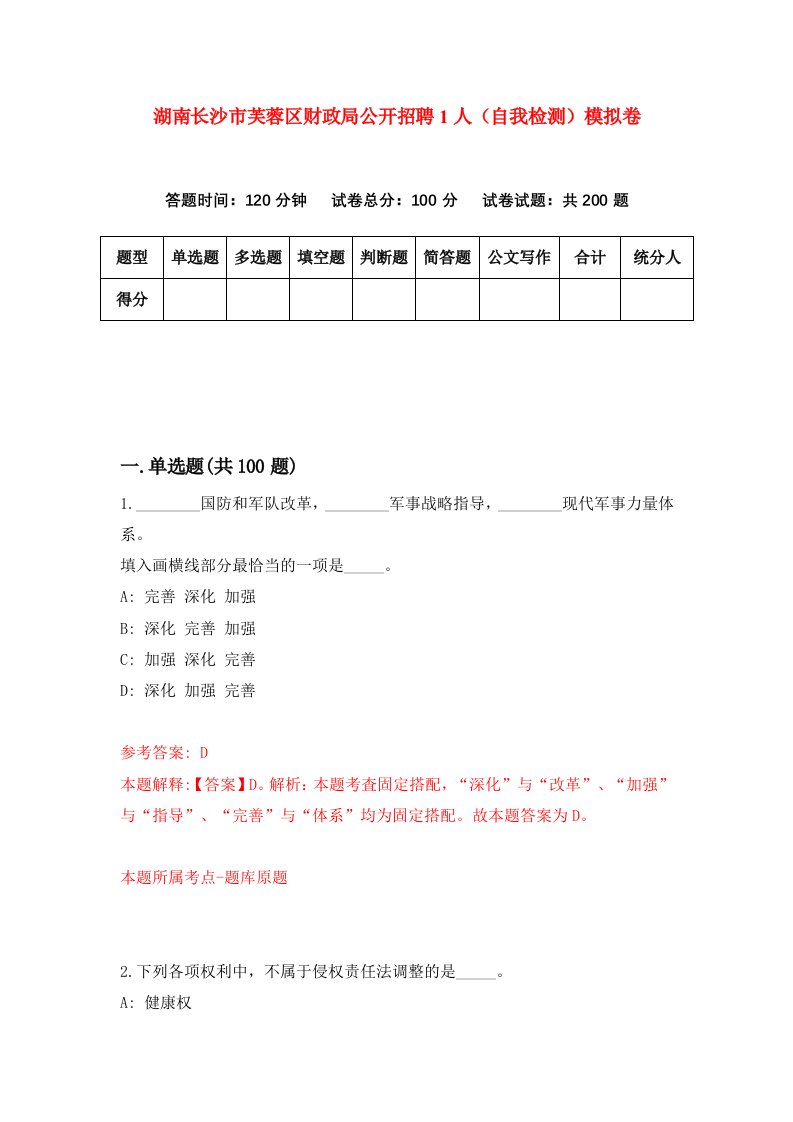 湖南长沙市芙蓉区财政局公开招聘1人（自我检测）模拟卷

答题时间：120分钟　试卷总分：100分　试卷试题：共200题

| 题型 | 单选题 | 多选题 | 填空题 | 判断题 | 简答题 | 公文写作 | 合计 | 统分人 |
|---|---|---|---|---|---|---|---|---|
| 得分 | | | | | | | | |

一.单选题(共100题)

1.________国防和军队改革，________军事战略指导，________现代军事力量体系。
填入画横线部分最恰当的一项是_____。
A: 完善 深化 加强
B: 深化 完善 加强
C: 加强 深化 完善
D: 深化 加强 完善

参考答案: D
本题解释:【答案】D。解析：本题考查固定搭配，“深化”与“改革”、“加强”与“指导”、“完善”与“体系”均为固定搭配。故本题答案为D。

本题所属考点-题库原题

2.下列各项权利中，不属于侵权责任法调整的是_____。
A: 健康权